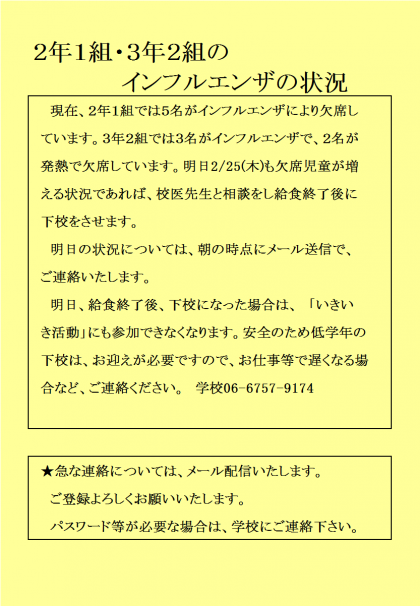 2年1組・3年2組の
インフルエンザの状況

現在、2年1組では5名がインフルエンザにより欠席しています。3年2組では3名がインフルエンザで、2名が発熱で欠席しています。明日2/25(木)も欠席児童が増える状況であれば、校医先生と相談をし給食終了後に下校をさせます。

明日の状況については、朝の時点にメール送信で、ご連絡いたします。

明日、給食終了後、下校になった場合は、「いきいき活動」にも参加できなくなります。安全のため低学年の下校は、お迎えが必要ですので、お仕事等で遅くなる場合など、ご連絡ください。 学校06-6757-9174

★急な連絡については、メール配信いたします。
ご登録よろしくお願いいたします。
パスワード等が必要な場合は、学校にご連絡下さい。